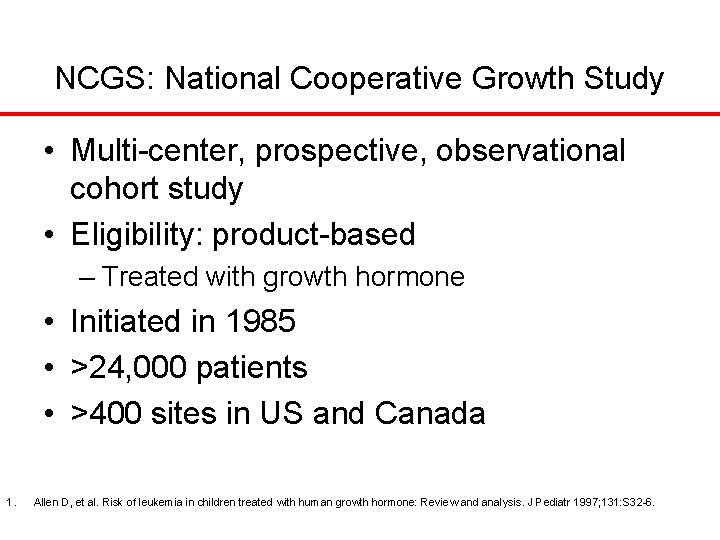 NCGS: National Cooperative Growth Study

• Multi-center, prospective, observational cohort study
• Eligibility: product-based
– Treated with growth hormone
• Initiated in 1985
• >24,000 patients
• >400 sites in US and Canada

1. Allen D, et al. Risk of leukemia in children treated with human growth hormone: Review and analysis. J Pediatr 1997;131:S32-6.